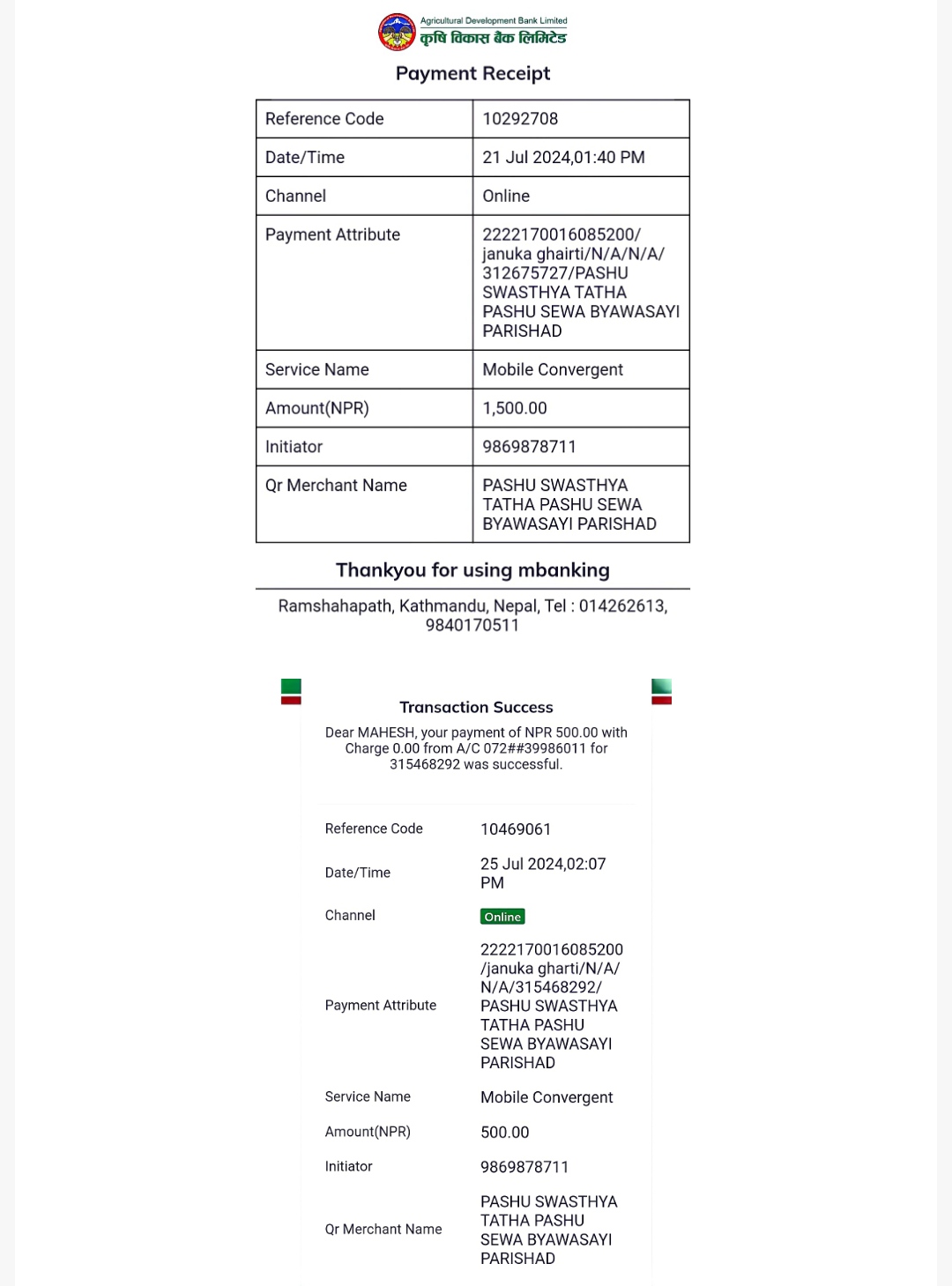 Agricultural Development Bank Limited
कृषि विकास बैंक लिमिटेड

Payment Receipt

| Reference Code | 10292708 |
|---|---|
| Date/Time | 21 Jul 2024,01:40 PM |
| Channel | Online |
| Payment Attribute | 2222170016085200/ januka ghairti/N/A/N/A/ 312675727/PASHU SWASTHYA TATHA PASHU SEWA BYAWASAYI PARISHAD |
| Service Name | Mobile Convergent |
| Amount(NPR) | 1,500.00 |
| Initiator | 9869878711 |
| Qr Merchant Name | PASHU SWASTHYA TATHA PASHU SEWA BYAWASAYI PARISHAD |

Thankyou for using mbanking

Ramshahapath, Kathmandu, Nepal, Tel : 014262613, 9840170511

Transaction Success

Dear MAHESH, your payment of NPR 500.00 with Charge 0.00 from A/C 072##39986011 for 315468292 was successful.

| Reference Code | 10469061 |
|---|---|
| Date/Time | 25 Jul 2024,02:07 PM |
| Channel | Online |
| Payment Attribute | 2222170016085200 /januka gharti/N/A/ N/A/315468292/ PASHU SWASTHYA TATHA PASHU SEWA BYAWASAYI PARISHAD |
| Service Name | Mobile Convergent |
| Amount(NPR) | 500.00 |
| Initiator | 9869878711 |
| Qr Merchant Name | PASHU SWASTHYA TATHA PASHU SEWA BYAWASAYI PARISHAD |